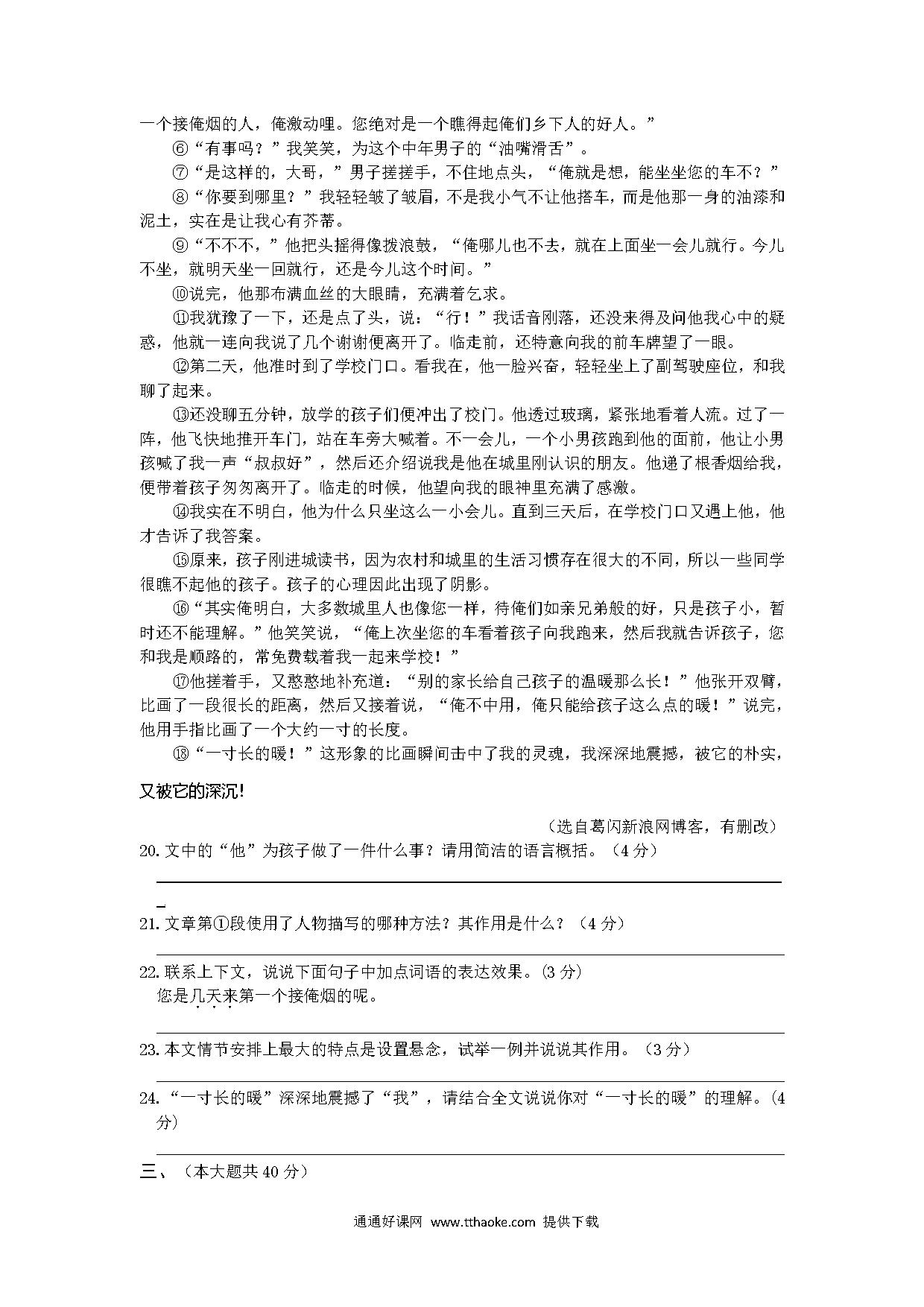 一个接俺烟的人，俺激动哩。您绝对是一个瞧得起俺们乡下人的好人。”

⑥“有事吗？”我笑笑，为这个中年男子的“油嘴滑舌”。

⑦“是这样的，大哥，”男子搓搓手，不住地点头，“俺就是想，能坐坐您的车不？”

⑧“你要到哪里？”我轻轻皱了皱眉，不是我小气不让他搭车，而是他那一身的油漆和泥土，实在是让我心有芥蒂。

⑨“不不不，”他把头摇得像拨浪鼓，“俺哪儿也不去，就在上面坐一会儿就行。今儿不坐，就明天坐一回就行，还是今儿这个时间。”

⑩说完，他那布满血丝的大眼睛，充满着乞求。

⑪我犹豫了一下，还是点了头，说：“行！”我话音刚落，还没来得及问他我心中的疑惑，他就一连向我说了几个谢谢便离开了。临走前，还特意向我的前车牌望了一眼。

⑫第二天，他准时到了学校门口。看我在，他一脸兴奋，轻轻坐上了副驾驶座位，和我聊了起来。

⑬还没聊五分钟，放学的孩子们便冲出了校门。他透过玻璃，紧张地看着人流。过了一阵，他飞快地推开车门，站在车旁大喊着。不一会儿，一个小男孩跑到他的面前，他让小男孩喊了我一声“叔叔好”，然后还介绍说我是他在城里刚认识的朋友。他递了根香烟给我，便带着孩子匆匆离开了。临走的时候，他望向我的眼神里充满了感激。

⑭我实在不明白，他为什么只坐这么一小会儿。直到三天后，在学校门口又遇上他，他才告诉了我答案。

⑮原来，孩子刚进城读书，因为农村和城里的生活习惯存在很大的不同，所以一些同学很瞧不起他的孩子。孩子的心理因此出现了阴影。

⑯“其实俺明白，大多数城里人也像您一样，待俺们如亲兄弟般的好，只是孩子小，暂时还不能理解。”他笑笑说，“俺上次坐您的车看着孩子向我跑来，然后我就告诉孩子，您和我是顺路的，常免费载着我一起来学校！”

⑰他搓着手，又憨憨地补充道：“别的家长给自己孩子的温暖那么长！”他张开双臂，比画了一段很长的距离，然后又接着说，“俺不中用，俺只能给孩子这么点的暖！”说完，他用手指比画了一个大约一寸的长度。

⑱“一寸长的暖！”这形象的比画瞬间击中了我的灵魂，我深深地震撼，被它的朴实，又被它的深沉！

（选自葛闪新浪网博客，有删改）

20. 文中的“他”为孩子做了一件什么事？请用简洁的语言概括。（4 分）

21. 文章第①段使用了人物描写的哪种方法？其作用是什么？（4 分）

22. 联系上下文，说说下面句子中加点词语的表达效果。(3 分)
您是几天来第一个接俺烟的呢。

23. 本文情节安排上最大的特点是设置悬念，试举一例并说说其作用。（3 分）

24. “一寸长的暖”深深地震撼了“我”，请结合全文说说你对“一寸长的暖”的理解。(4 分)

三、（本大题共 40 分）

通通好课网 www.tthaoke.com 提供下载